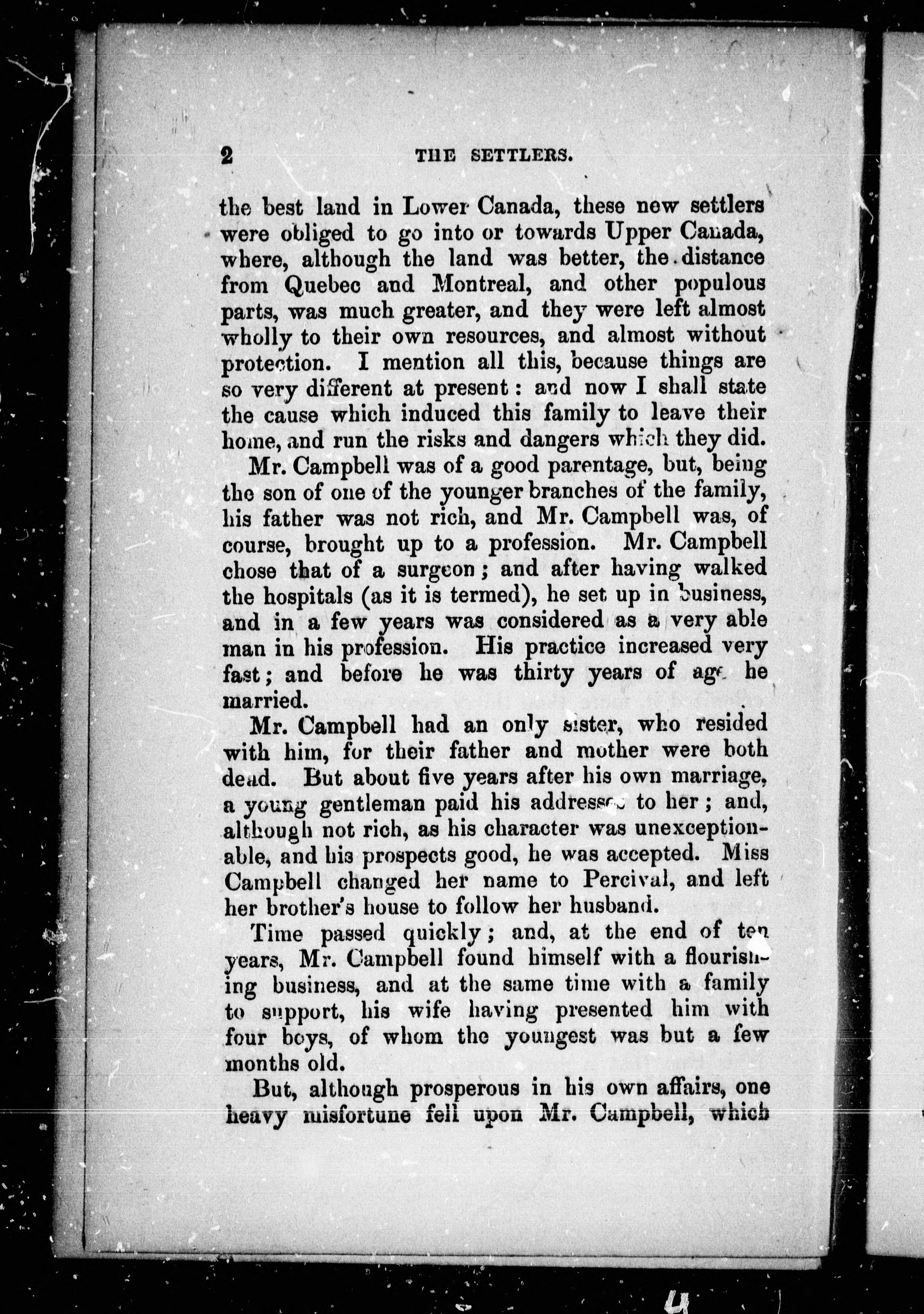 2 THE SETTLERS.

the best land in Lower Canada, these new settlers were obliged to go into or towards Upper Canada, where, although the land was better, the distance from Quebec and Montreal, and other populous parts, was much greater, and they were left almost wholly to their own resources, and almost without protection. I mention all this, because things are so very different at present: and now I shall state the cause which induced this family to leave their home, and run the risks and dangers which they did.

Mr. Campbell was of a good parentage, but, being the son of one of the younger branches of the family, his father was not rich, and Mr. Campbell was, of course, brought up to a profession. Mr. Campbell chose that of a surgeon; and after having walked the hospitals (as it is termed), he set up in business, and in a few years was considered as a very able man in his profession. His practice increased very fast; and before he was thirty years of age he married.

Mr. Campbell had an only sister, who resided with him, for their father and mother were both dead. But about five years after his own marriage, a young gentleman paid his addresses to her; and, although not rich, as his character was unexceptionable, and his prospects good, he was accepted. Miss Campbell changed her name to Percival, and left her brother's house to follow her husband.

Time passed quickly; and, at the end of ten years, Mr. Campbell found himself with a flourishing business, and at the same time with a family to support, his wife having presented him with four boys, of whom the youngest was but a few months old.

But, although prosperous in his own affairs, one heavy misfortune fell upon Mr. Campbell, which

4